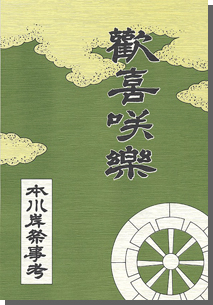 歡喜咲樂

本川岸祭事考